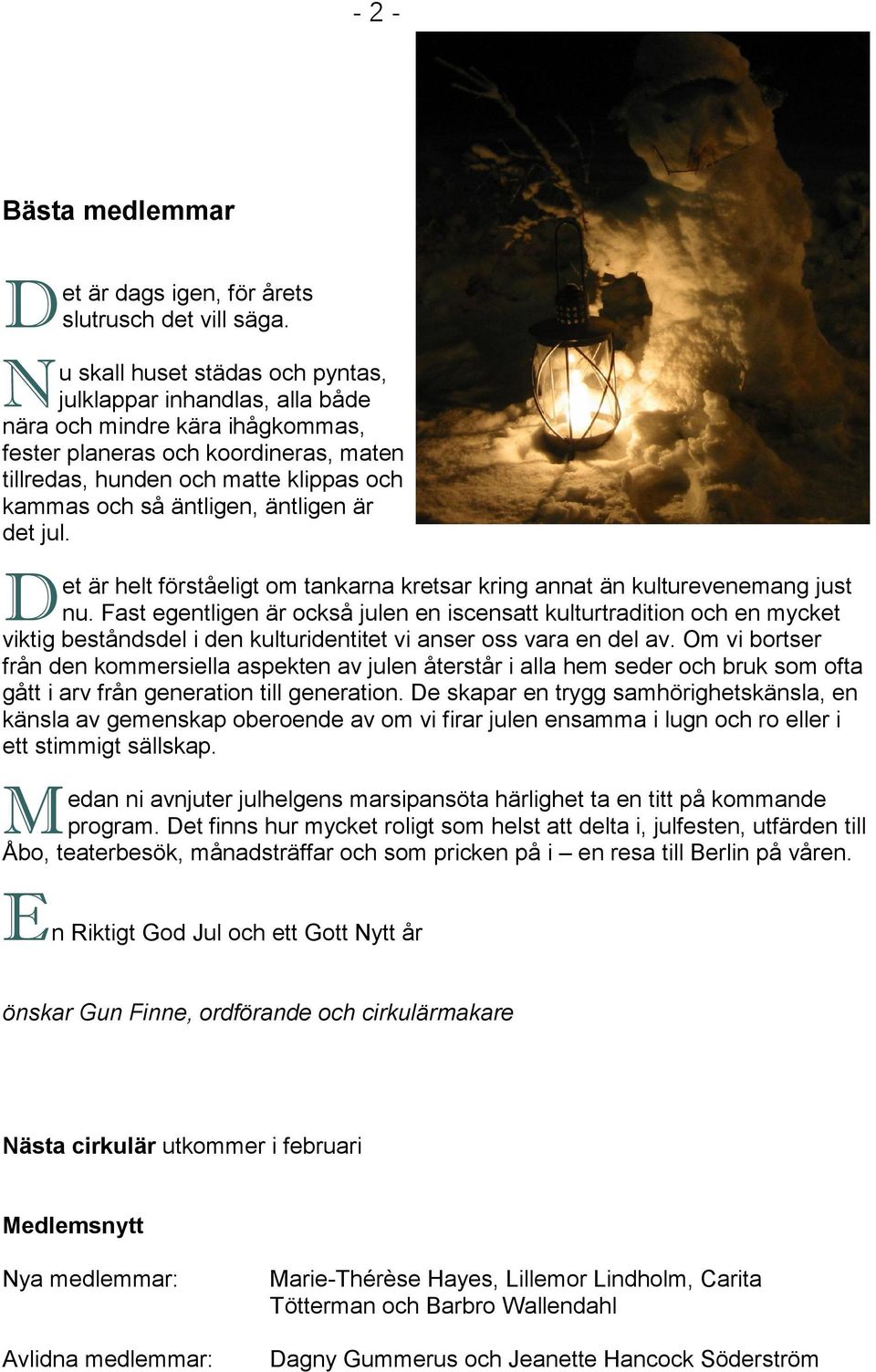 - 2 -

Bästa medlemmar

Det är dags igen, för årets slutrusch det vill säga.

Nu skall huset städas och pyntas, julklappar inhandlas, alla både nära och mindre kära ihågkommas, fester planeras och koordineras, maten tillredas, hunden och matte klippas och kammas och så äntligen, äntligen är det jul.

Det är helt förståeligt om tankarna kretsar kring annat än kulturevenemang just nu. Fast egentligen är också julen en iscensatt kulturtradition och en mycket viktig beståndsdel i den kulturidentitet vi anser oss vara en del av. Om vi bortser från den kommersiella aspekten av julen återstår i alla hem seder och bruk som ofta gått i arv från generation till generation. De skapar en trygg samhörighetskänsla, en känsla av gemenskap oberoende av om vi firar julen ensamma i lugn och ro eller i ett stimmigt sällskap.

Medan ni avnjuter julhelgens marsipansöta härlighet ta en titt på kommande program. Det finns hur mycket roligt som helst att delta i, julfesten, utfärden till Åbo, teaterbesök, månadsträffar och som pricken på i – en resa till Berlin på våren.

En Riktigt God Jul och ett Gott Nytt år

önskar Gun Finne, ordförande och cirkulärmakare

Nästa cirkulär utkommer i februari

Medlemsnytt

Nya medlemmar: Marie-Thérèse Hayes, Lillemor Lindholm, Carita Tötterman och Barbro Wallendahl

Avlidna medlemmar: Dagny Gummerus och Jeanette Hancock Söderström